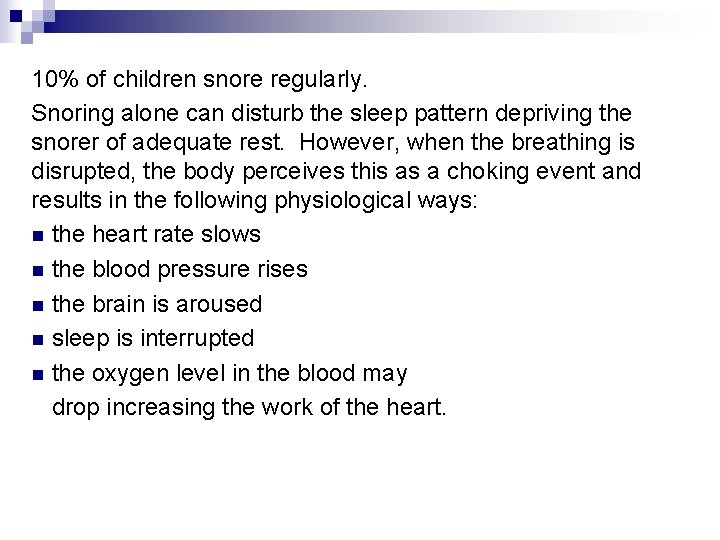 10% of children snore regularly.

Snoring alone can disturb the sleep pattern depriving the snorer of adequate rest. However, when the breathing is disrupted, the body perceives this as a choking event and results in the following physiological ways:

- the heart rate slows
- the blood pressure rises
- the brain is aroused
- sleep is interrupted
- the oxygen level in the blood may drop increasing the work of the heart.